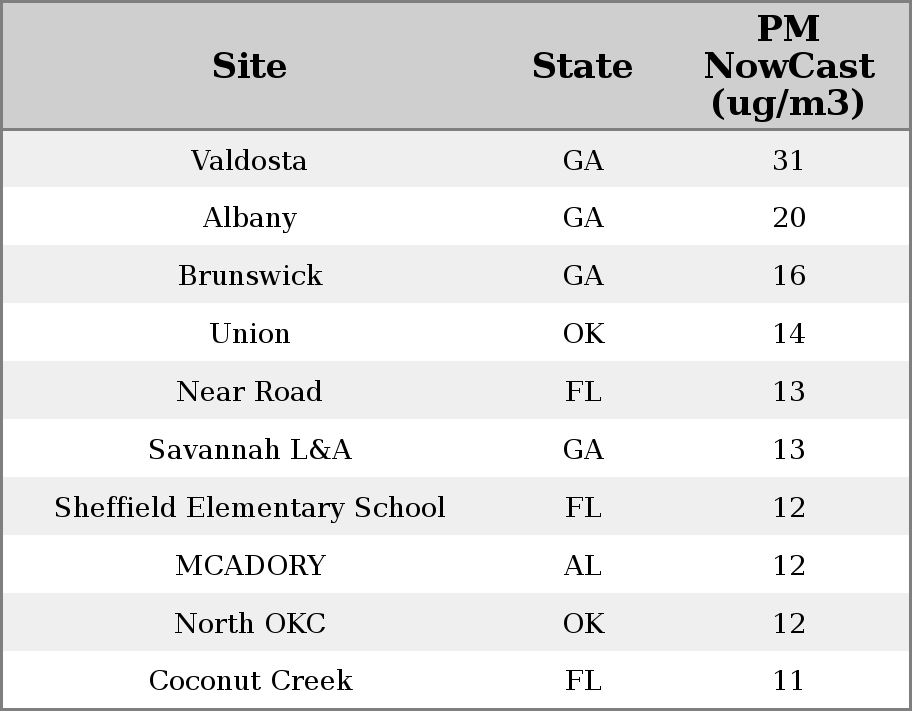 | Site | State | PM NowCast (ug/m3) |
|---|---|---|
| Valdosta | GA | 31 |
| Albany | GA | 20 |
| Brunswick | GA | 16 |
| Union | OK | 14 |
| Near Road | FL | 13 |
| Savannah L&A | GA | 13 |
| Sheffield Elementary School | FL | 12 |
| MCADORY | AL | 12 |
| North OKC | OK | 12 |
| Coconut Creek | FL | 11 |